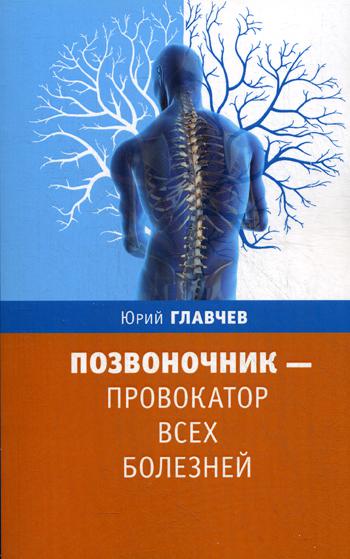 Юрий ГЛАВЧЕВ

ПОЗВОНОЧНИК — ПРОВОКАТОР ВСЕХ БОЛЕЗНЕЙ